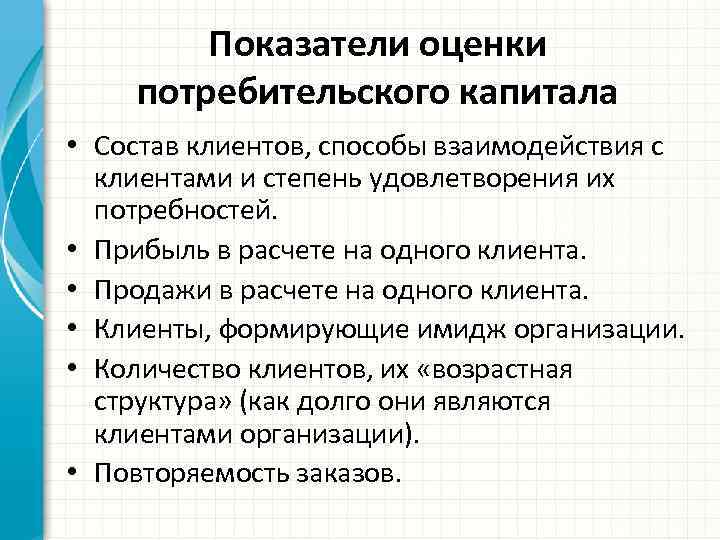 Показатели оценки потребительского капитала

• Состав клиентов, способы взаимодействия с клиентами и степень удовлетворения их потребностей.
• Прибыль в расчете на одного клиента.
• Продажи в расчете на одного клиента.
• Клиенты, формирующие имидж организации.
• Количество клиентов, их «возрастная структура» (как долго они являются клиентами организации).
• Повторяемость заказов.